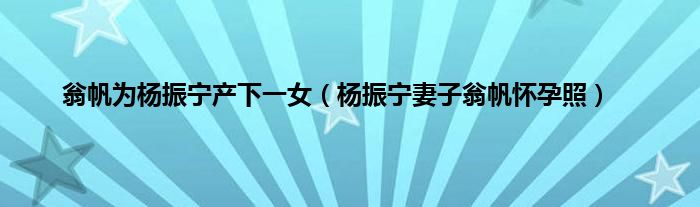 翁帆为杨振宁产下一女（杨振宁妻子翁帆怀孕照）